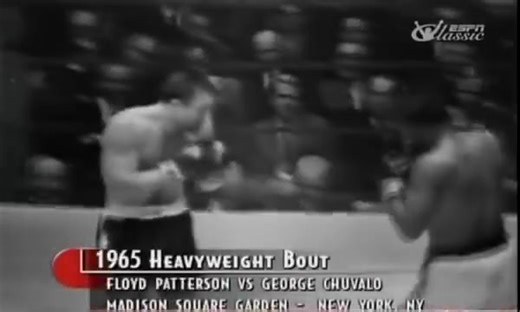 ESPN Classic

1965 HEAVYWEIGHT BOUT
FLOYD PATTERSON VS GEORGE CHUVALO
MADISON SQUARE GARDEN - NEW YORK, NY